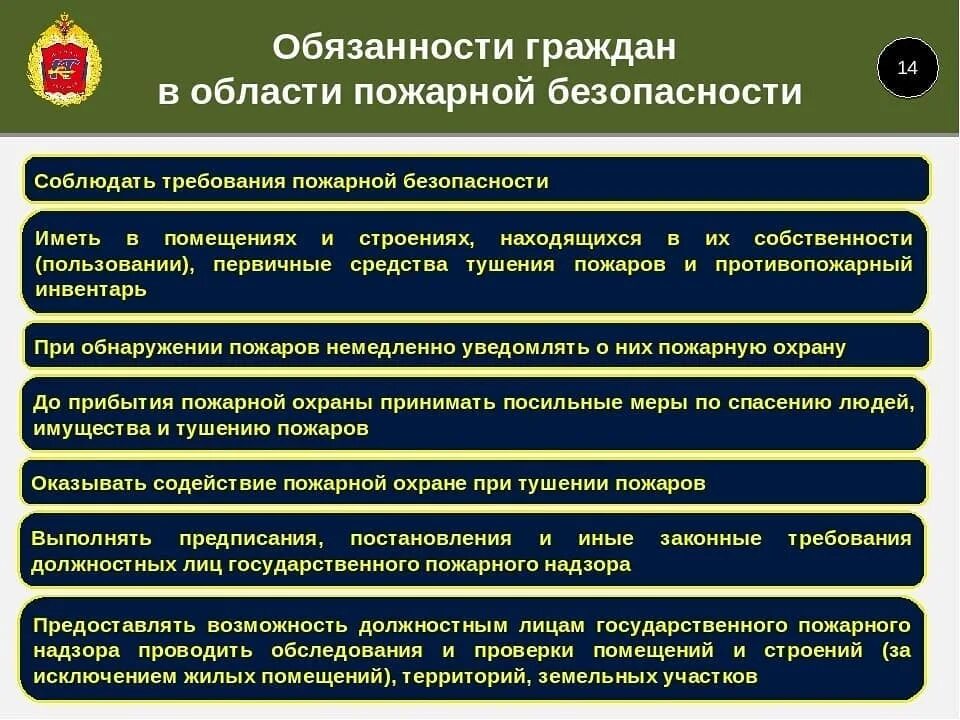 Обязанности граждан в области пожарной безопасности

14

Соблюдать требования пожарной безопасности

Иметь в помещениях и строениях, находящихся в их собственности (пользовании), первичные средства тушения пожаров и противопожарный инвентарь

При обнаружении пожаров немедленно уведомлять о них пожарную охрану

До прибытия пожарной охраны принимать посильные меры по спасению людей, имущества и тушению пожаров

Оказывать содействие пожарной охране при тушении пожаров

Выполнять предписания, постановления и иные законные требования должностных лиц государственного пожарного надзора

Предоставлять возможность должностным лицам государственного пожарного надзора проводить обследования и проверки помещений и строений (за исключением жилых помещений), территорий, земельных участков